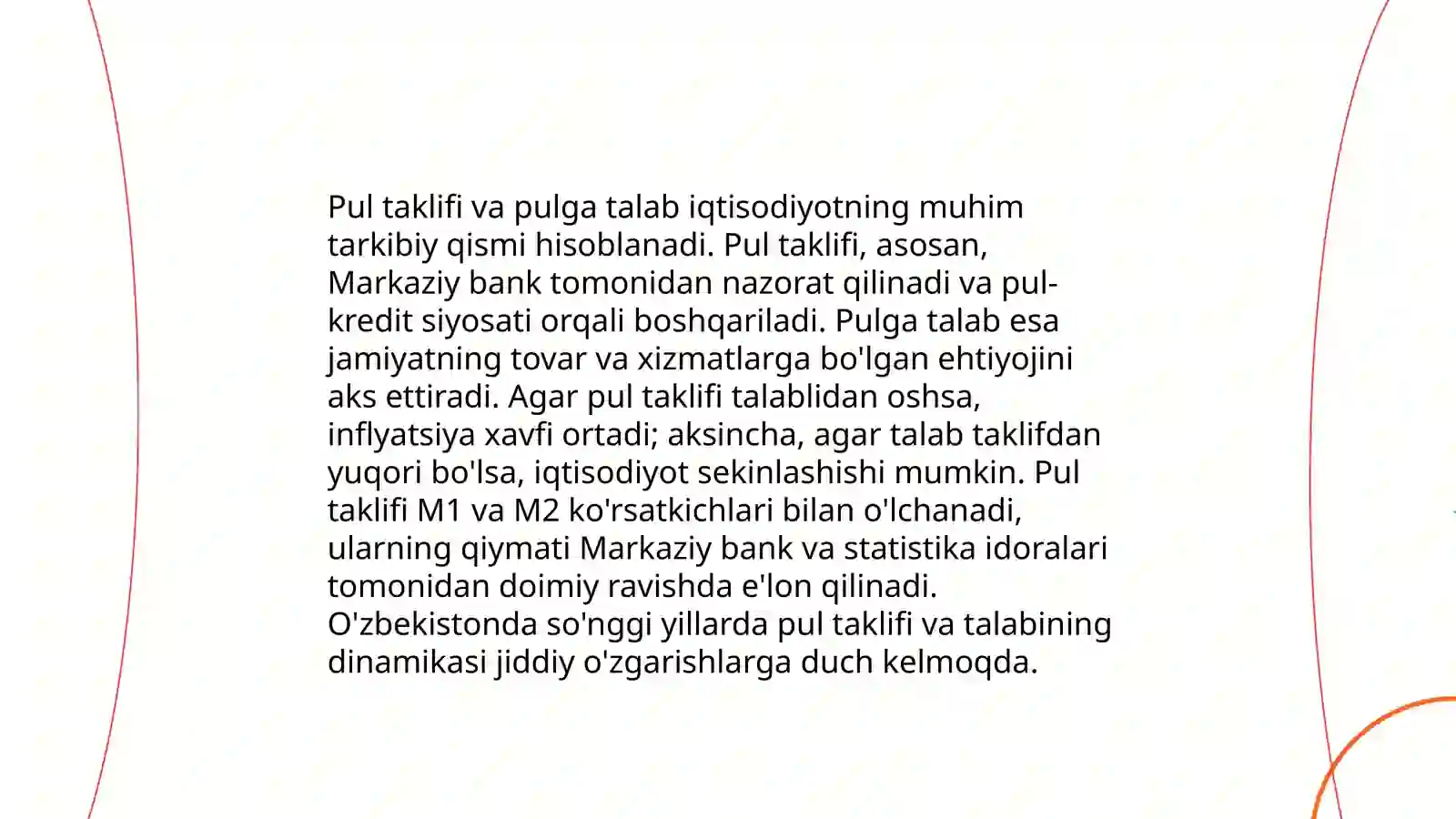 Pul taklifi va pulga talab iqtisodiyotning muhim tarkibiy qismi hisoblanadi. Pul taklifi, asosan, Markaziy bank tomonidan nazorat qilinadi va pul-kredit siyosati orqali boshqariladi. Pulga talab esa jamiyatning tovar va xizmatlarga bo'lgan ehtiyojini aks ettiradi. Agar pul taklifi talablidan oshsa, inflyatsiya xavfi ortadi; aksincha, agar talab taklifdan yuqori bo'lsa, iqtisodiyot sekinlashishi mumkin. Pul taklifi M1 va M2 ko'rsatkichlari bilan o'lchanadi, ularning qiymati Markaziy bank va statistika idoralari tomonidan doimiy ravishda e'lon qilinadi. O'zbekistonda so'nggi yillarda pul taklifi va talabining dinamikasi jiddiy o'zgarishlarga duch kelmoqda.